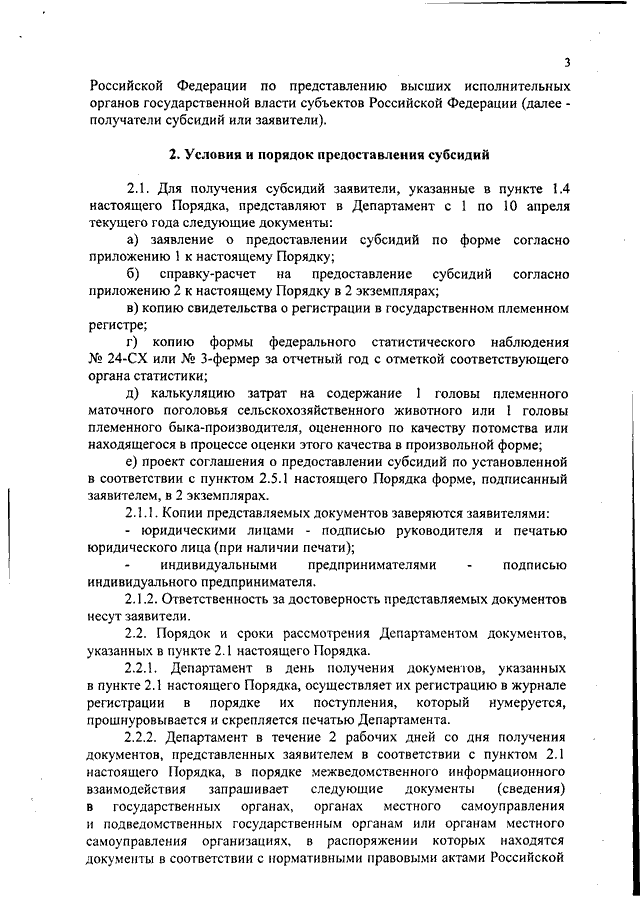 3

Российской Федерации по представлению высших исполнительных органов государственной власти субъектов Российской Федерации (далее - получатели субсидий или заявители).

2. Условия и порядок предоставления субсидий

2.1. Для получения субсидий заявители, указанные в пункте 1.4 настоящего Порядка, представляют в Департамент с 1 по 10 апреля текущего года следующие документы:

а) заявление о предоставлении субсидий по форме согласно приложению 1 к настоящему Порядку;

б) справку-расчет на предоставление субсидий согласно приложению 2 к настоящему Порядку в 2 экземплярах;

в) копию свидетельства о регистрации в государственном племенном регистре;

г) копию формы федерального статистического наблюдения № 24-СХ или № 3-фермер за отчетный год с отметкой соответствующего органа статистики;

д) калькуляцию затрат на содержание 1 головы племенного маточного поголовья сельскохозяйственного животного или 1 головы племенного быка-производителя, оцененного по качеству потомства или находящегося в процессе оценки этого качества в произвольной форме;

е) проект соглашения о предоставлении субсидий по установленной в соответствии с пунктом 2.5.1 настоящего Порядка форме, подписанный заявителем, в 2 экземплярах.

2.1.1. Копии представляемых документов заверяются заявителями:

- юридическими лицами - подписью руководителя и печатью юридического лица (при наличии печати);

- индивидуальными предпринимателями - подписью индивидуального предпринимателя.

2.1.2. Ответственность за достоверность представляемых документов несут заявители.

2.2. Порядок и сроки рассмотрения Департаментом документов, указанных в пункте 2.1 настоящего Порядка.

2.2.1. Департамент в день получения документов, указанных в пункте 2.1 настоящего Порядка, осуществляет их регистрацию в журнале регистрации в порядке их поступления, который нумеруется, прошнуровывается и скрепляется печатью Департамента.

2.2.2. Департамент в течение 2 рабочих дней со дня получения документов, представленных заявителем в соответствии с пунктом 2.1 настоящего Порядка, в порядке межведомственного информационного взаимодействия запрашивает следующие документы (сведения) в государственных органах, органах местного самоуправления и подведомственных государственным органам или органам местного самоуправления организациях, в распоряжении которых находятся документы в соответствии с нормативными правовыми актами Российской